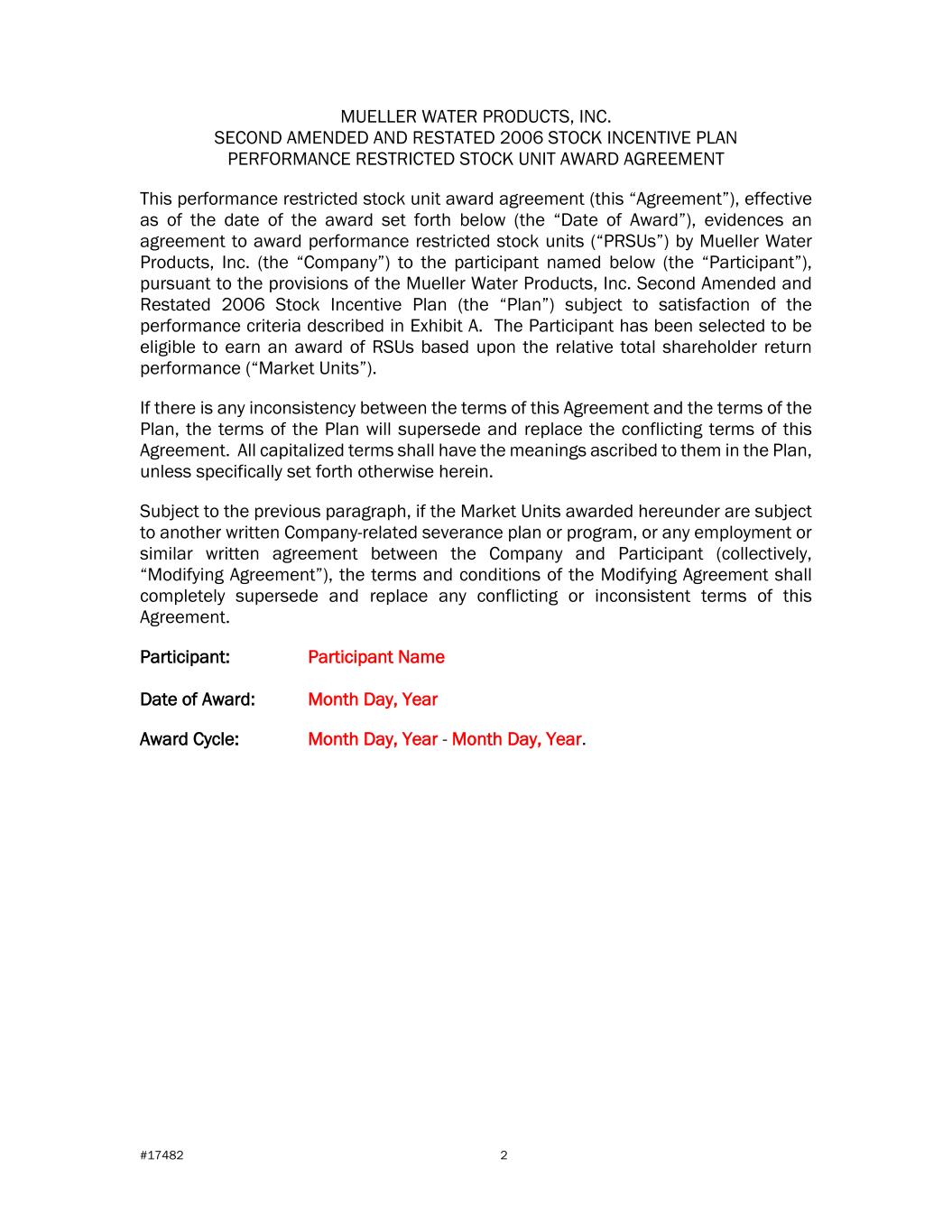 MUELLER WATER PRODUCTS, INC.
SECOND AMENDED AND RESTATED 2006 STOCK INCENTIVE PLAN
PERFORMANCE RESTRICTED STOCK UNIT AWARD AGREEMENT

This performance restricted stock unit award agreement (this “Agreement”), effective as of the date of the award set forth below (the “Date of Award”), evidences an agreement to award performance restricted stock units (“PRSUs”) by Mueller Water Products, Inc. (the “Company”) to the participant named below (the “Participant”), pursuant to the provisions of the Mueller Water Products, Inc. Second Amended and Restated 2006 Stock Incentive Plan (the “Plan”) subject to satisfaction of the performance criteria described in Exhibit A. The Participant has been selected to be eligible to earn an award of RSUs based upon the relative total shareholder return performance (“Market Units”).

If there is any inconsistency between the terms of this Agreement and the terms of the Plan, the terms of the Plan will supersede and replace the conflicting terms of this Agreement. All capitalized terms shall have the meanings ascribed to them in the Plan, unless specifically set forth otherwise herein.

Subject to the previous paragraph, if the Market Units awarded hereunder are subject to another written Company-related severance plan or program, or any employment or similar written agreement between the Company and Participant (collectively, “Modifying Agreement”), the terms and conditions of the Modifying Agreement shall completely supersede and replace any conflicting or inconsistent terms of this Agreement.

Participant: Participant Name

Date of Award: Month Day, Year

Award Cycle: Month Day, Year - Month Day, Year.

#17482 2